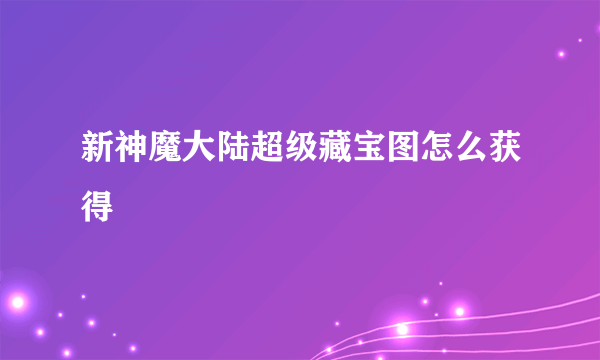 新神魔大陆超级藏宝图怎么获得